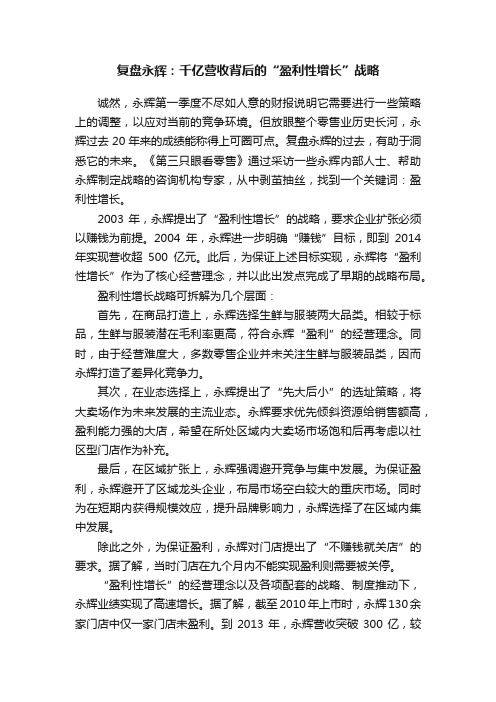 复盘永辉：千亿营收背后的“盈利性增长”战略

诚然，永辉第一季度不尽如人意的财报说明它需要进行一些策略上的调整，以应对当前的竞争环境。但放眼整个零售业历史长河，永辉过去 20 年来的成绩能称得上可圈可点。复盘永辉的过去，有助于洞悉它的未来。《第三只眼看零售》通过采访一些永辉内部人士、帮助永辉制定战略的咨询机构专家，从中剥茧抽丝，找到一个关键词：盈利性增长。

2003 年，永辉提出了“盈利性增长”的战略，要求企业扩张必须以赚钱为前提。2004 年，永辉进一步明确“赚钱”目标，即到 2014 年实现营收超 500 亿元。此后，为保证上述目标实现，永辉将“盈利性增长”作为了核心经营理念，并以此出发点完成了早期的战略布局。

盈利性增长战略可拆解为几个层面：

首先，在商品打造上，永辉选择生鲜与服装两大品类。相较于标品，生鲜与服装潜在毛利率更高，符合永辉“盈利”的经营理念。同时，由于经营难度大，多数零售企业并未关注生鲜与服装品类，因而永辉打造了差异化竞争力。

其次，在业态选择上，永辉提出了“先大后小”的选址策略，将大卖场作为未来发展的主流业态。永辉要求优先倾斜资源给销售额高，盈利能力强的大店，希望在所处区域内大卖场市场饱和后再考虑以社区型门店作为补充。

最后，在区域扩张上，永辉强调避开竞争与集中发展。为保证盈利，永辉避开了区域龙头企业，布局市场空白较大的重庆市场。同时为在短期内获得规模效应，提升品牌影响力，永辉选择了在区域内集中发展。

除此之外，为保证盈利，永辉对门店提出了“不赚钱就关店”的要求。据了解，当时门店在九个月内不能实现盈利则需要被关停。

“盈利性增长”的经营理念以及各项配套的战略、制度推动下，永辉业绩实现了高速增长。据了解，截至 2010 年上市时，永辉 130 余家门店中仅一家门店未盈利。到 2013 年，永辉营收突破 300 亿，较